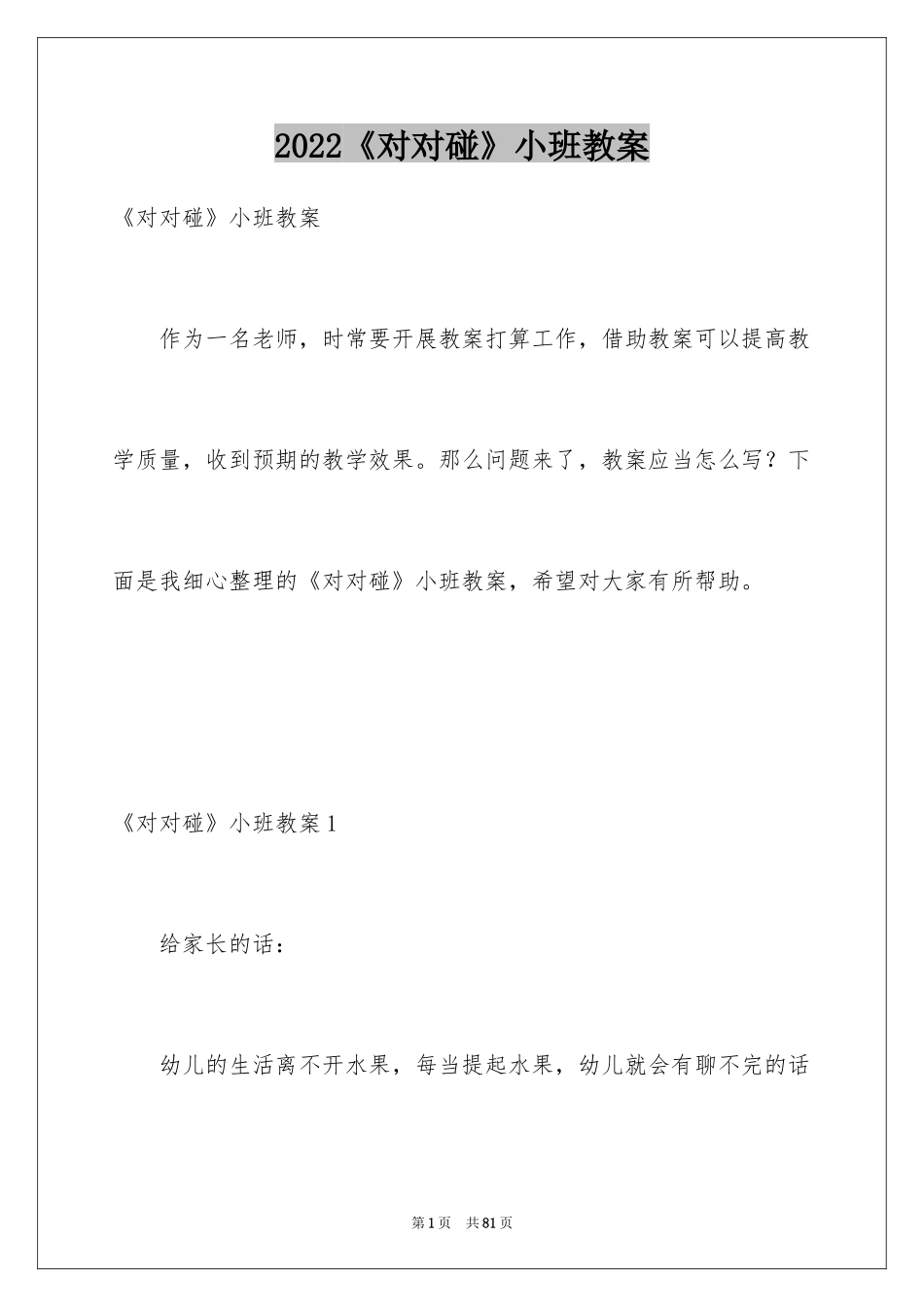 2022《对对碰》小班教案

《对对碰》小班教案

作为一名老师，时常要开展教案打算工作，借助教案可以提高教学质量，收到预期的教学效果。那么问题来了，教案应当怎么写？下面是我细心整理的《对对碰》小班教案，希望对大家有所帮助。

《对对碰》小班教案1

给家长的话：

幼儿的生活离不开水果，每当提起水果，幼儿就会有聊不完的话

第1页 共81页